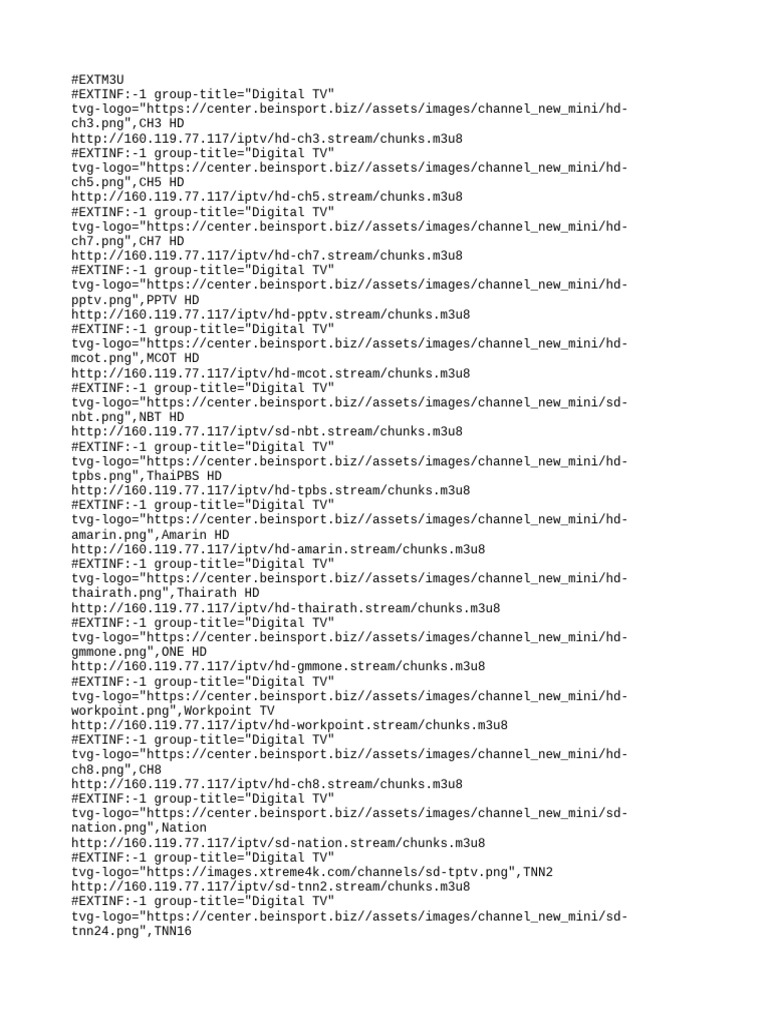 #EXTM3U
#EXTINF:-1 group-title="Digital TV" tvg-logo="https://center.beinsport.biz//assets/images/channel_new_mini/hd-ch3.png",CH3 HD
http://160.119.77.117/iptv/hd-ch3.stream/chunks.m3u8
#EXTINF:-1 group-title="Digital TV" tvg-logo="https://center.beinsport.biz//assets/images/channel_new_mini/hd-ch5.png",CH5 HD
http://160.119.77.117/iptv/hd-ch5.stream/chunks.m3u8
#EXTINF:-1 group-title="Digital TV" tvg-logo="https://center.beinsport.biz//assets/images/channel_new_mini/hd-ch7.png",CH7 HD
http://160.119.77.117/iptv/hd-ch7.stream/chunks.m3u8
#EXTINF:-1 group-title="Digital TV" tvg-logo="https://center.beinsport.biz//assets/images/channel_new_mini/hd-pptv.png",PPTV HD
http://160.119.77.117/iptv/hd-pptv.stream/chunks.m3u8
#EXTINF:-1 group-title="Digital TV" tvg-logo="https://center.beinsport.biz//assets/images/channel_new_mini/hd-mcot.png",MCOT HD
http://160.119.77.117/iptv/hd-mcot.stream/chunks.m3u8
#EXTINF:-1 group-title="Digital TV" tvg-logo="https://center.beinsport.biz//assets/images/channel_new_mini/sd-nbt.png",NBT HD
http://160.119.77.117/iptv/sd-nbt.stream/chunks.m3u8
#EXTINF:-1 group-title="Digital TV" tvg-logo="https://center.beinsport.biz//assets/images/channel_new_mini/hd-tpbs.png",ThaiPBS HD
http://160.119.77.117/iptv/hd-tpbs.stream/chunks.m3u8
#EXTINF:-1 group-title="Digital TV" tvg-logo="https://center.beinsport.biz//assets/images/channel_new_mini/hd-amarin.png",Amarin HD
http://160.119.77.117/iptv/hd-amarin.stream/chunks.m3u8
#EXTINF:-1 group-title="Digital TV" tvg-logo="https://center.beinsport.biz//assets/images/channel_new_mini/hd-thairath.png",Thairath HD
http://160.119.77.117/iptv/hd-thairath.stream/chunks.m3u8
#EXTINF:-1 group-title="Digital TV" tvg-logo="https://center.beinsport.biz//assets/images/channel_new_mini/hd-gmmone.png",ONE HD
http://160.119.77.117/iptv/hd-gmmone.stream/chunks.m3u8
#EXTINF:-1 group-title="Digital TV" tvg-logo="https://center.beinsport.biz//assets/images/channel_new_mini/hd-workpoint.png",Workpoint TV
http://160.119.77.117/iptv/hd-workpoint.stream/chunks.m3u8
#EXTINF:-1 group-title="Digital TV" tvg-logo="https://center.beinsport.biz//assets/images/channel_new_mini/hd-ch8.png",CH8
http://160.119.77.117/iptv/hd-ch8.stream/chunks.m3u8
#EXTINF:-1 group-title="Digital TV" tvg-logo="https://center.beinsport.biz//assets/images/channel_new_mini/sd-nation.png",Nation
http://160.119.77.117/iptv/sd-nation.stream/chunks.m3u8
#EXTINF:-1 group-title="Digital TV" tvg-logo="https://images.xtreme4k.com/channels/sd-tptv.png",TNN2
http://160.119.77.117/iptv/sd-tnn2.stream/chunks.m3u8
#EXTINF:-1 group-title="Digital TV" tvg-logo="https://center.beinsport.biz//assets/images/channel_new_mini/sd-tnn24.png",TNN16